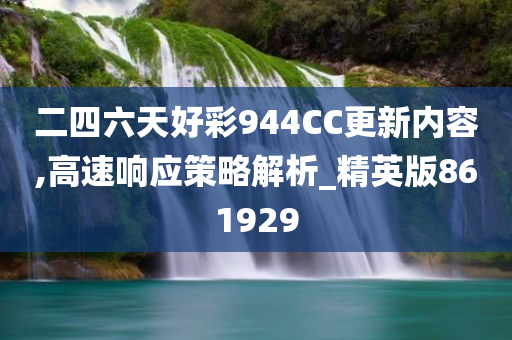 二四六天好彩944CC更新内容,高速响应策略解析_精英版861929